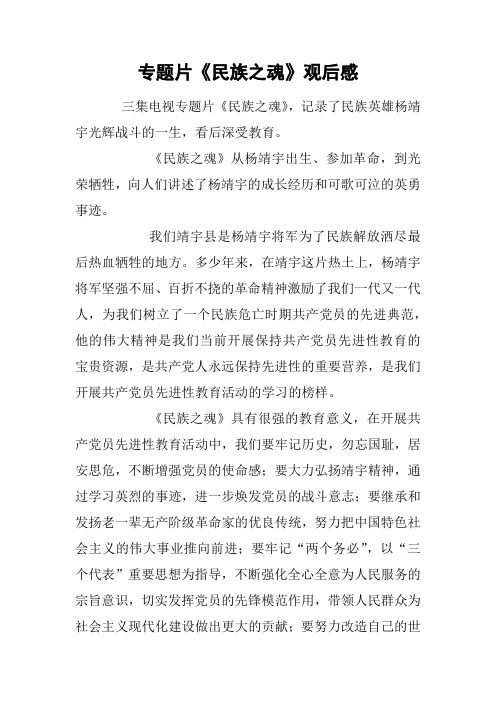 专题片《民族之魂》观后感

三集电视专题片《民族之魂》，记录了民族英雄杨靖宇光辉战斗的一生，看后深受教育。

《民族之魂》从杨靖宇出生、参加革命，到光荣牺牲，向人们讲述了杨靖宇的成长经历和可歌可泣的英勇事迹。

我们靖宇县是杨靖宇将军为了民族解放洒尽最后热血牺牲的地方。多少年来，在靖宇这片热土上，杨靖宇将军坚强不屈、百折不挠的革命精神激励了我们一代又一代人，为我们树立了一个民族危亡时期共产党员的先进典范，他的伟大精神是我们当前开展保持共产党员先进性教育的宝贵资源，是共产党人永远保持先进性的重要营养，是我们开展共产党员先进性教育活动的学习的榜样。

《民族之魂》具有很强的教育意义，在开展共产党员先进性教育活动中，我们要牢记历史，勿忘国耻，居安思危，不断增强党员的使命感；要大力弘扬靖宇精神，通过学习英烈的事迹，进一步焕发党员的战斗意志；要继承和发扬老一辈无产阶级革命家的优良传统，努力把中国特色社会主义的伟大事业推向前进；要牢记“两个务必”，以“三个代表”重要思想为指导，不断强化全心全意为人民服务的宗旨意识，切实发挥党员的先锋模范作用，带领人民群众为社会主义现代化建设做出更大的贡献；要努力改造自己的世